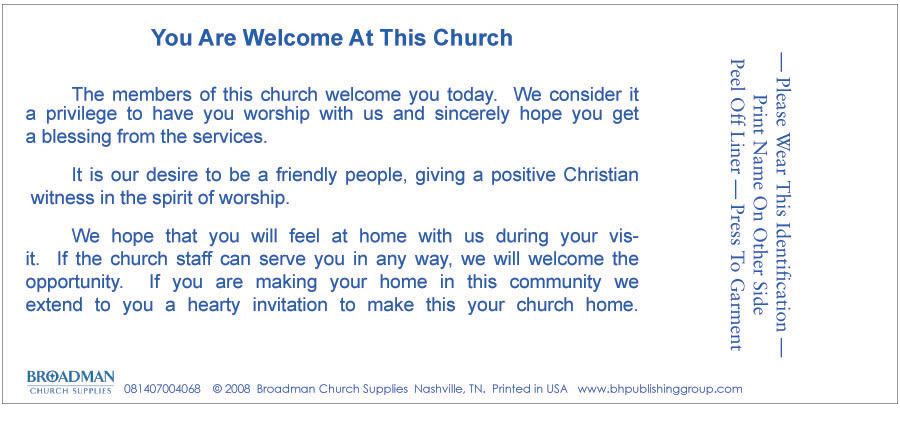 You Are Welcome At This Church

The members of this church welcome you today. We consider it a privilege to have you worship with us and sincerely hope you get a blessing from the services.

It is our desire to be a friendly people, giving a positive Christian witness in the spirit of worship.

We hope that you will feel at home with us during your visit. If the church staff can serve you in any way, we will welcome the opportunity. If you are making your home in this community we extend to you a hearty invitation to make this your church home.

— Please Wear This Identification —
Print Name On Other Side
Peel Off Liner — Press To Garment

BROADMAN CHURCH SUPPLIES 081407004068 © 2008 Broadman Church Supplies Nashville, TN. Printed in USA www.bhpublishinggroup.com